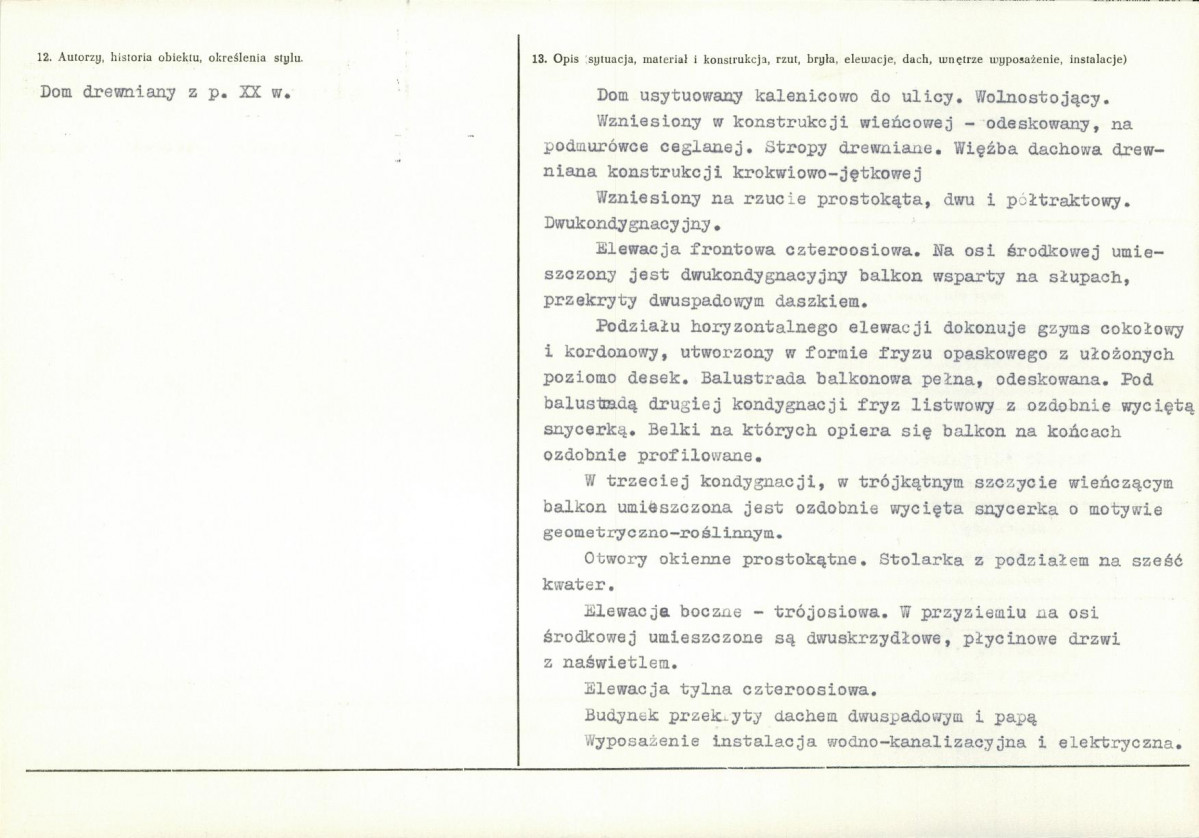 12. Autorzy, historia obiektu, określenia stylu.

Dom drewniany z p. XX w.

13. Opis (sytuacja, materiał i konstrukcja, rzut, bryła, elewacje, dach, wnętrze wyposażenie, instalacje)

Dom usytuowany kalenicowo do ulicy. Wolnostojący.

Wzniesiony w konstrukcji wieńcowej - odeskowany, na podmurówce ceglanej. Stropy drewniane. Więźba dachowa drewniana konstrukcji krokwiowo-jętkowej

Wzniesiony na rzucie prostokąta, dwu i półtraktowy. Dwukondygnacyjny.

Elewacja frontowa czteroosiowa. Na osi środkowej umieszczony jest dwukondygnacyjny balkon wsparty na słupach, przekryty dwuspadowym daszkiem.

Podziału horyzontalnego elewacji dokonuje gzyms cokołowy i kordonowy, utworzony w formie fryzu opaskowego z ułożonych poziomo desek. Balustrada balkonowa pełna, odeskowana. Pod balustradą drugiej kondygnacji fryz listwowy z ozdobnie wyciętą snycerką. Belki na których opiera się balkon na końcach ozdobnie profilowane.

W trzeciej kondygnacji, w trójkątnym szczycie wieńczącym balkon umieszczona jest ozdobnie wycięta snycerka o motywie geometryczno-roślinnym.

Otwory okienne prostokątne. Stolarka z podziałem na sześć kwater.

Elewacja boczne - trójosiowa. W przyziemiu na osi środkowej umieszczone są dwuskrzydłowe, płycinowe drzwi z naświetlem.

Elewacja tylna czteroosiowa.

Budynek przekryty dachem dwuspadowym i papą

Wyposażenie instalacja wodno-kanalizacyjna i elektryczna.